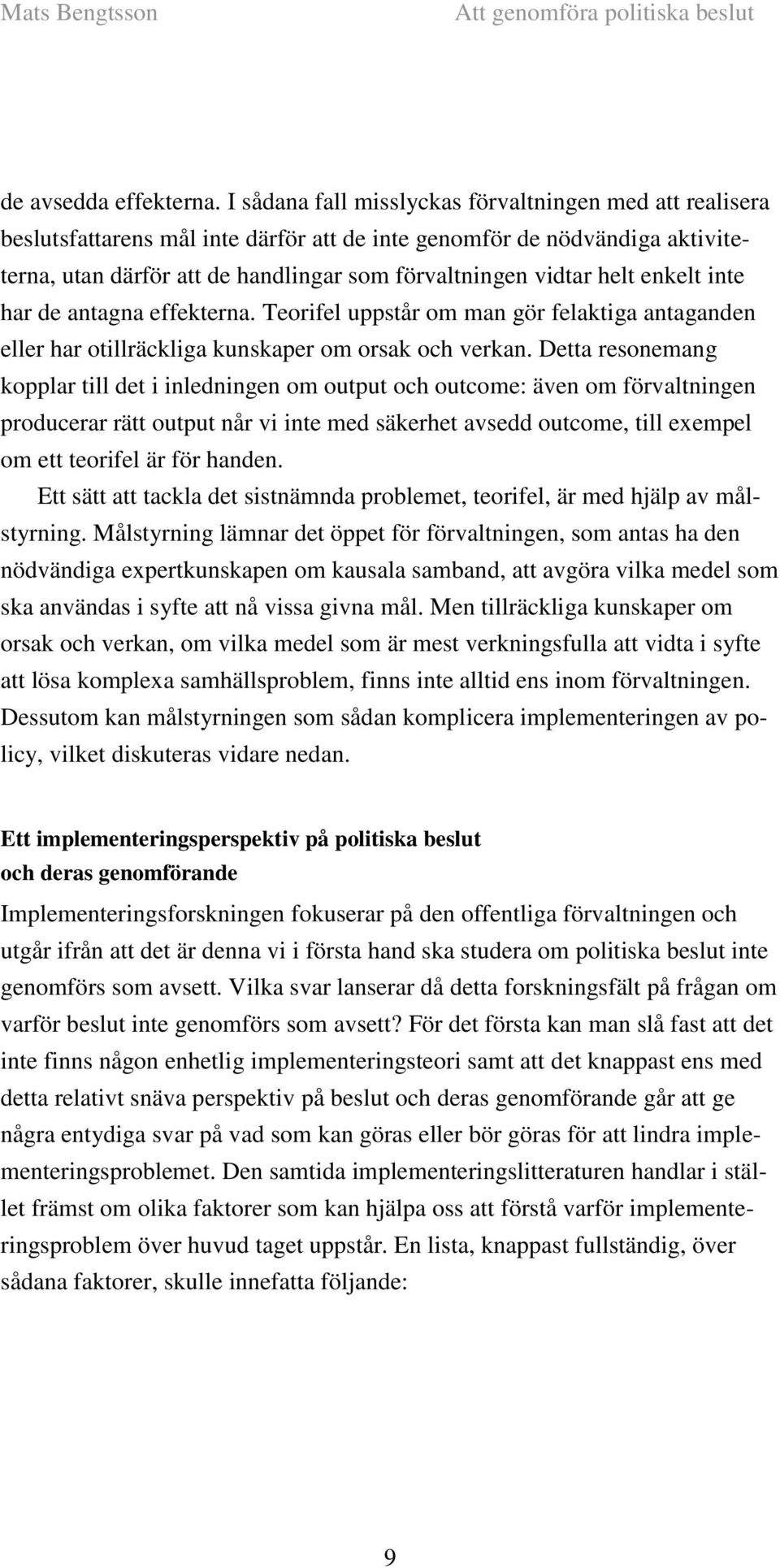 Mats Bengtsson Att genomföra politiska beslut

de avsedda effekterna. I sådana fall misslyckas förvaltningen med att realisera beslutsfattarens mål inte därför att de inte genomför de nödvändiga aktiviteterna, utan därför att de handlingar som förvaltningen vidtar helt enkelt inte har de antagna effekterna. Teorifel uppstår om man gör felaktiga antaganden eller har otillräckliga kunskaper om orsak och verkan. Detta resonemang kopplar till det i inledningen om output och outcome: även om förvaltningen producerar rätt output når vi inte med säkerhet avsedd outcome, till exempel om ett teorifel är för handen.

Ett sätt att tackla det sistnämnda problemet, teorifel, är med hjälp av målstyrning. Målstyrning lämnar det öppet för förvaltningen, som antas ha den nödvändiga expertkunskapen om kausala samband, att avgöra vilka medel som ska användas i syfte att nå vissa givna mål. Men tillräckliga kunskaper om orsak och verkan, om vilka medel som är mest verkningsfulla att vidta i syfte att lösa komplexa samhällsproblem, finns inte alltid ens inom förvaltningen. Dessutom kan målstyrningen som sådan komplicera implementeringen av policy, vilket diskuteras vidare nedan.

Ett implementeringsperspektiv på politiska beslut och deras genomförande

Implementeringsforskningen fokuserar på den offentliga förvaltningen och utgår ifrån att det är denna vi i första hand ska studera om politiska beslut inte genomförs som avsett. Vilka svar lanserar då detta forskningsfält på frågan om varför beslut inte genomförs som avsett? För det första kan man slå fast att det inte finns någon enhetlig implementeringsteori samt att det knappast ens med detta relativt snäva perspektiv på beslut och deras genomförande går att ge några entydiga svar på vad som kan göras eller bör göras för att lindra implementeringsproblemet. Den samtida implementeringslitteraturen handlar i stället främst om olika faktorer som kan hjälpa oss att förstå varför implementeringsproblem över huvud taget uppstår. En lista, knappast fullständig, över sådana faktorer, skulle innefatta följande:

9